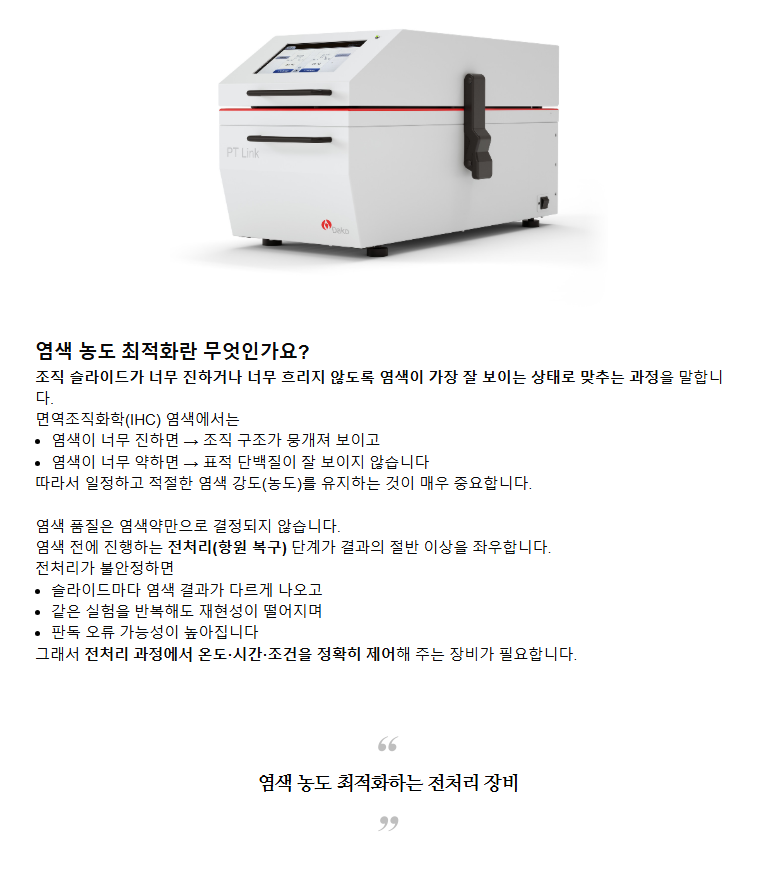 PT Link

Dako

염색 농도 최적화란 무엇인가요?

조직 슬라이드가 너무 진하거나 너무 흐리지 않도록 염색이 가장 잘 보이는 상태로 맞추는 과정을 말합니다.

면역조직화학(IHC) 염색에서는

• 염색이 너무 진하면 → 조직 구조가 뭉개져 보이고
• 염색이 너무 약하면 → 표적 단백질이 잘 보이지 않습니다

따라서 일정하고 적절한 염색 강도(농도)를 유지하는 것이 매우 중요합니다.

염색 품질은 염색약만으로 결정되지 않습니다.

염색 전에 진행하는 전처리(항원 복구) 단계가 결과의 절반 이상을 좌우합니다.

전처리가 불안정하면

• 슬라이드마다 염색 결과가 다르게 나오고
• 같은 실험을 반복해도 재현성이 떨어지며
• 판독 오류 가능성이 높아집니다

그래서 전처리 과정에서 온도·시간·조건을 정확히 제어해 주는 장비가 필요합니다.

“

염색 농도 최적화하는 전처리 장비

”